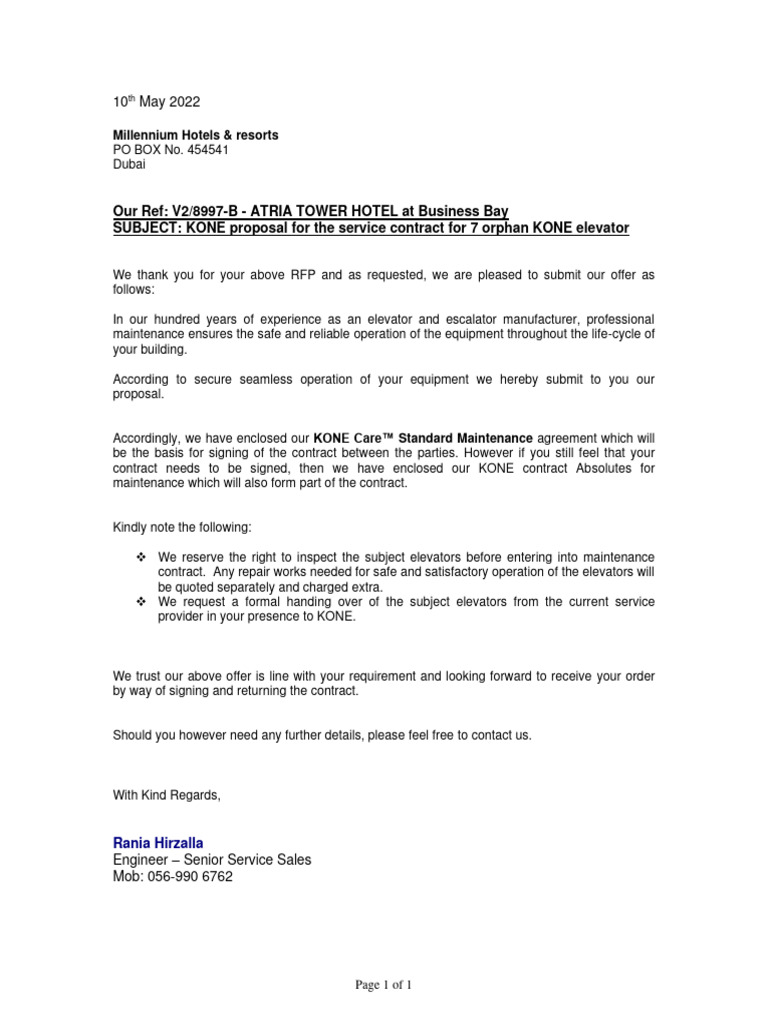 10th May 2022

Millennium Hotels & resorts
PO BOX No. 454541
Dubai

Our Ref: V2/8997-B - ATRIA TOWER HOTEL at Business Bay
SUBJECT: KONE proposal for the service contract for 7 orphan KONE elevator

We thank you for your above RFP and as requested, we are pleased to submit our offer as follows:

In our hundred years of experience as an elevator and escalator manufacturer, professional maintenance ensures the safe and reliable operation of the equipment throughout the life-cycle of your building.

According to secure seamless operation of your equipment we hereby submit to you our proposal.

Accordingly, we have enclosed our KONE Care™ Standard Maintenance agreement which will be the basis for signing of the contract between the parties. However if you still feel that your contract needs to be signed, then we have enclosed our KONE contract Absolutes for maintenance which will also form part of the contract.

Kindly note the following:

❖ We reserve the right to inspect the subject elevators before entering into maintenance contract. Any repair works needed for safe and satisfactory operation of the elevators will be quoted separately and charged extra.
❖ We request a formal handing over of the subject elevators from the current service provider in your presence to KONE.

We trust our above offer is line with your requirement and looking forward to receive your order by way of signing and returning the contract.

Should you however need any further details, please feel free to contact us.

With Kind Regards,

Rania Hirzalla
Engineer – Senior Service Sales
Mob: 056-990 6762

Page 1 of 1